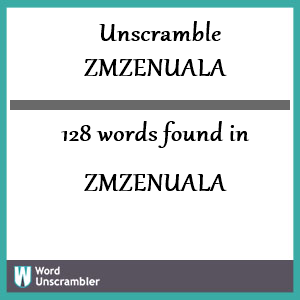 Unscramble
ZMZENUALA

128 words found in

ZMZENUALA

W Word Unscrambler